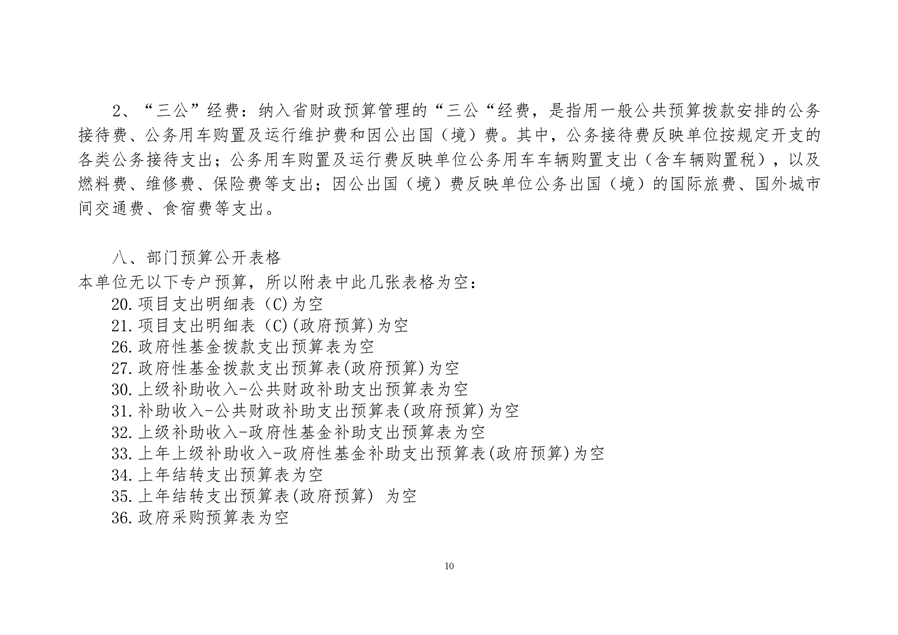 2、“三公”经费：纳入省财政预算管理的“三公“经费，是指用一般公共预算拨款安排的公务接待费、公务用车购置及运行维护费和因公出国（境）费。其中，公务接待费反映单位按规定开支的各类公务接待支出；公务用车购置及运行费反映单位公务用车车辆购置支出（含车辆购置税），以及燃料费、维修费、保险费等支出；因公出国（境）费反映单位公务出国（境）的国际旅费、国外城市间交通费、食宿费等支出。

八、部门预算公开表格
本单位无以下专户预算，所以附表中此几张表格为空：
20.项目支出明细表（C)为空
21.项目支出明细表（C)(政府预算)为空
26.政府性基金拨款支出预算表为空
27.政府性基金拨款支出预算表(政府预算)为空
30.上级补助收入-公共财政补助支出预算表为空
31.补助收入-公共财政补助支出预算表(政府预算)为空
32.上级补助收入-政府性基金补助支出预算表为空
33.上年上级补助收入-政府性基金补助支出预算表(政府预算)为空
34.上年结转支出预算表为空
35.上年结转支出预算表(政府预算) 为空
36.政府采购预算表为空

10